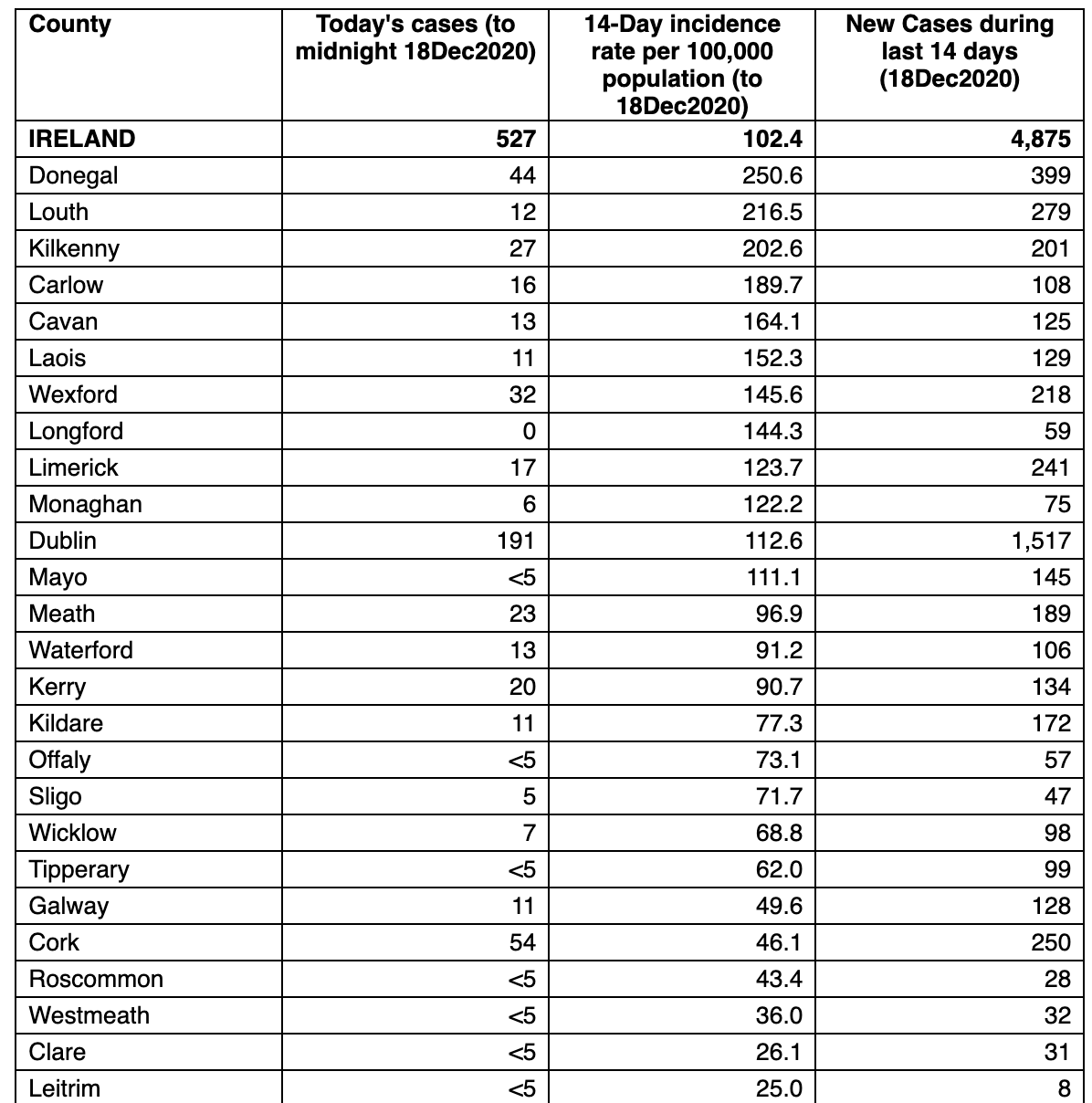 | County | Today's cases (to midnight 18Dec2020) | 14-Day incidence rate per 100,000 population (to 18Dec2020) | New Cases during last 14 days (18Dec2020) |
|---|---|---|---|
| IRELAND | 527 | 102.4 | 4,875 |
| Donegal | 44 | 250.6 | 399 |
| Louth | 12 | 216.5 | 279 |
| Kilkenny | 27 | 202.6 | 201 |
| Carlow | 16 | 189.7 | 108 |
| Cavan | 13 | 164.1 | 125 |
| Laois | 11 | 152.3 | 129 |
| Wexford | 32 | 145.6 | 218 |
| Longford | 0 | 144.3 | 59 |
| Limerick | 17 | 123.7 | 241 |
| Monaghan | 6 | 122.2 | 75 |
| Dublin | 191 | 112.6 | 1,517 |
| Mayo | <5 | 111.1 | 145 |
| Meath | 23 | 96.9 | 189 |
| Waterford | 13 | 91.2 | 106 |
| Kerry | 20 | 90.7 | 134 |
| Kildare | 11 | 77.3 | 172 |
| Offaly | <5 | 73.1 | 57 |
| Sligo | 5 | 71.7 | 47 |
| Wicklow | 7 | 68.8 | 98 |
| Tipperary | <5 | 62.0 | 99 |
| Galway | 11 | 49.6 | 128 |
| Cork | 54 | 46.1 | 250 |
| Roscommon | <5 | 43.4 | 28 |
| Westmeath | <5 | 36.0 | 32 |
| Clare | <5 | 26.1 | 31 |
| Leitrim | <5 | 25.0 | 8 |